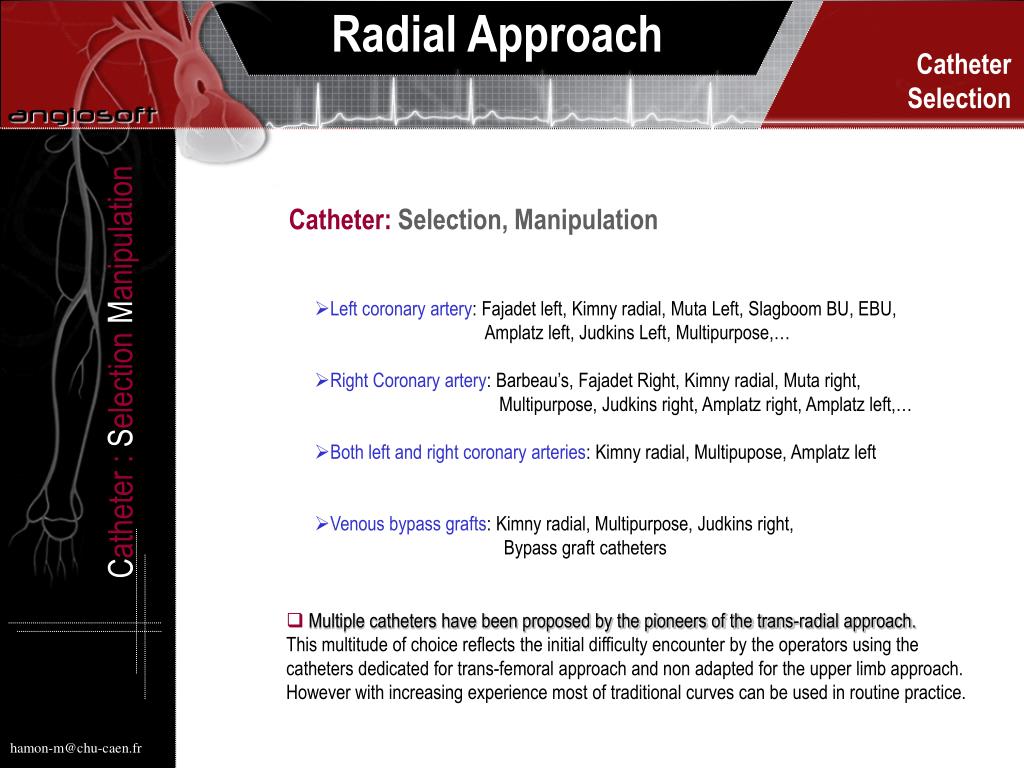 Radial Approach

Catheter Selection

angiosoft

Catheter : Selection Manipulation

Catheter: Selection, Manipulation

➢Left coronary artery: Fajadet left, Kimny radial, Muta Left, Slagboom BU, EBU, Amplatz left, Judkins Left, Multipurpose,…

➢Right Coronary artery: Barbeau's, Fajadet Right, Kimny radial, Muta right, Multipurpose, Judkins right, Amplatz right, Amplatz left,…

➢Both left and right coronary arteries: Kimny radial, Multipupose, Amplatz left

➢Venous bypass grafts: Kimny radial, Multipurpose, Judkins right, Bypass graft catheters

❑ Multiple catheters have been proposed by the pioneers of the trans-radial approach.
This multitude of choice reflects the initial difficulty encounter by the operators using the catheters dedicated for trans-femoral approach and non adapted for the upper limb approach. However with increasing experience most of traditional curves can be used in routine practice.

hamon-m@chu-caen.fr